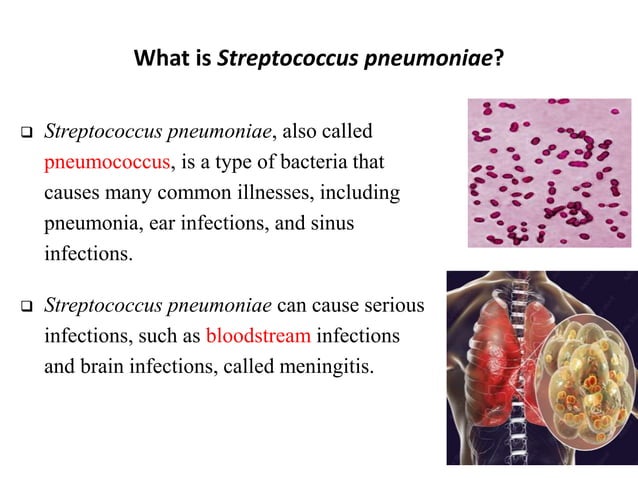 What is Streptococcus pneumoniae?

❑ Streptococcus pneumoniae, also called pneumococcus, is a type of bacteria that causes many common illnesses, including pneumonia, ear infections, and sinus infections.

❑ Streptococcus pneumoniae can cause serious infections, such as bloodstream infections and brain infections, called meningitis.